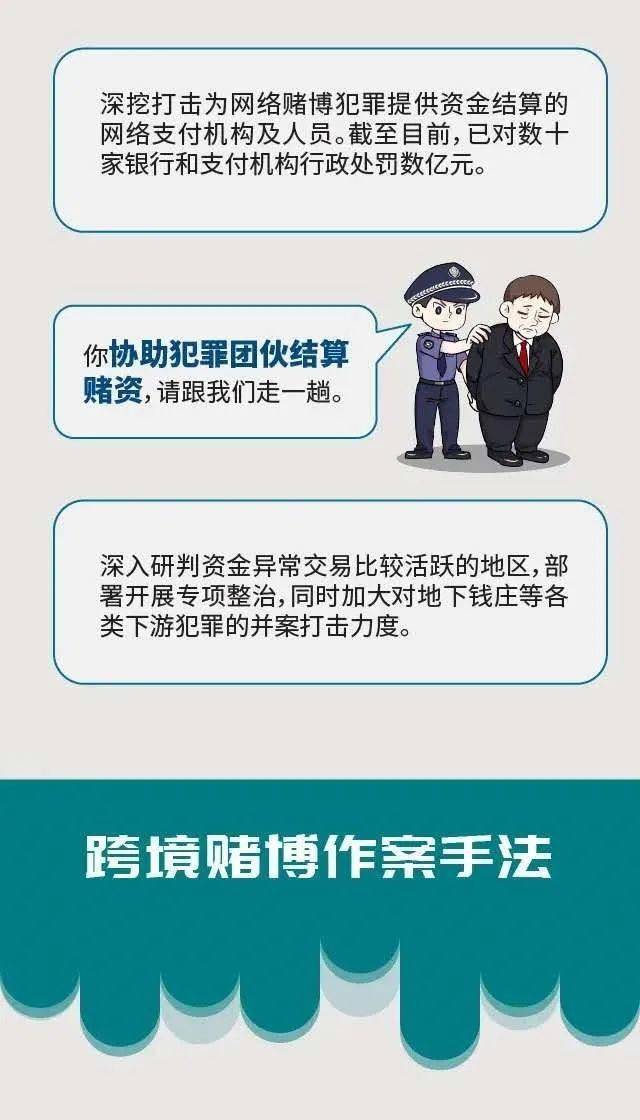 深挖打击为网络赌博犯罪提供资金结算的网络支付机构及人员。截至目前，已对数十家银行和支付机构行政处罚数亿元。

你协助犯罪团伙结算赌资，请跟我们走一趟。

深入研判资金异常交易比较活跃的地区，部署开展专项整治，同时加大对地下钱庄等各类下游犯罪的并案打击力度。

跨境赌博作案手法